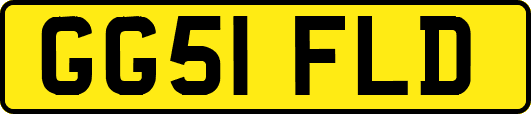 GG51 FLD